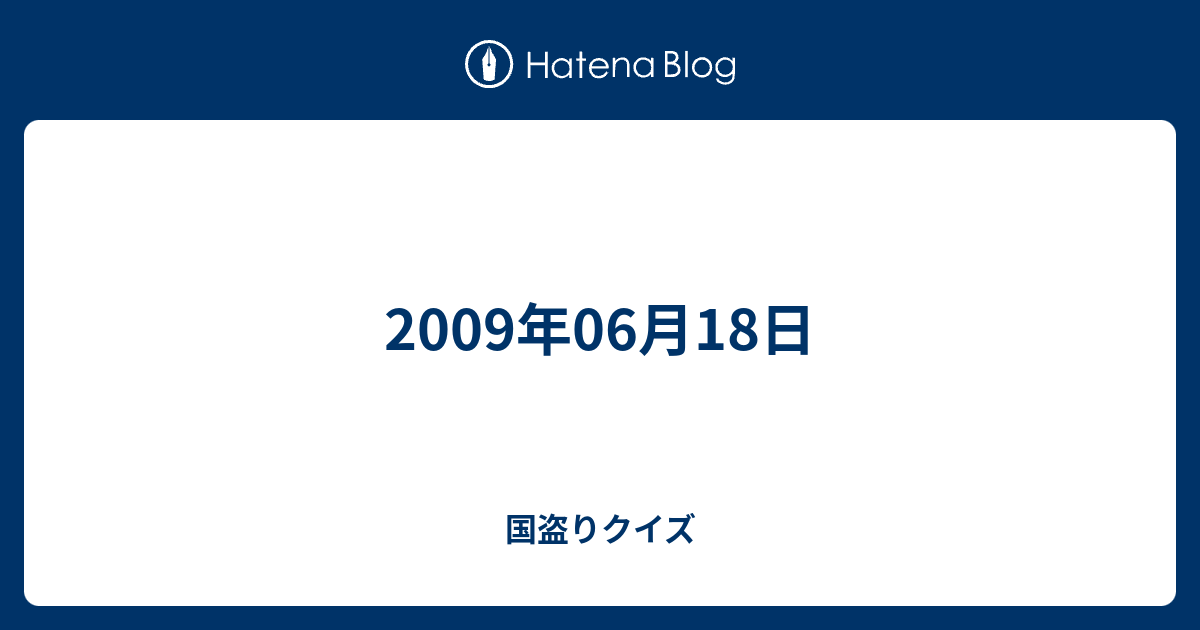 Hatena Blog

2009年06月18日

国盗りクイズ